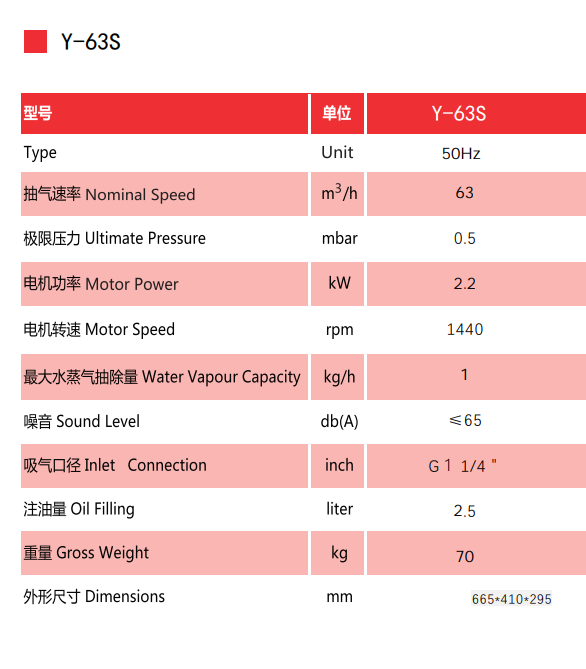 Y-63S

| 型号 | 单位 | Y-63S |
|---|---|---|
| Type | Unit | 50Hz |
| 抽气速率 Nominal Speed | $m^3/h$ | 63 |
| 极限压力 Ultimate Pressure | mbar | 0.5 |
| 电机功率 Motor Power | kW | 2.2 |
| 电机转速 Motor Speed | rpm | 1440 |
| 最大水蒸气抽除量 Water Vapour Capacity | kg/h | 1 |
| 噪音 Sound Level | db(A) | ≤65 |
| 吸气口径 Inlet Connection | inch | G 1 1/4 " |
| 注油量 Oil Filling | liter | 2.5 |
| 重量 Gross Weight | kg | 70 |
| 外形尺寸 Dimensions | mm | 665*410*295 |